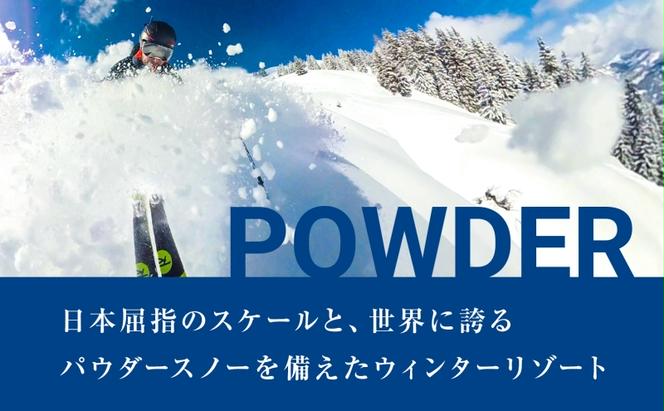 POWDER

日本屈指のスケールと、世界に誇る
パウダースノーを備えたウィンターリゾート